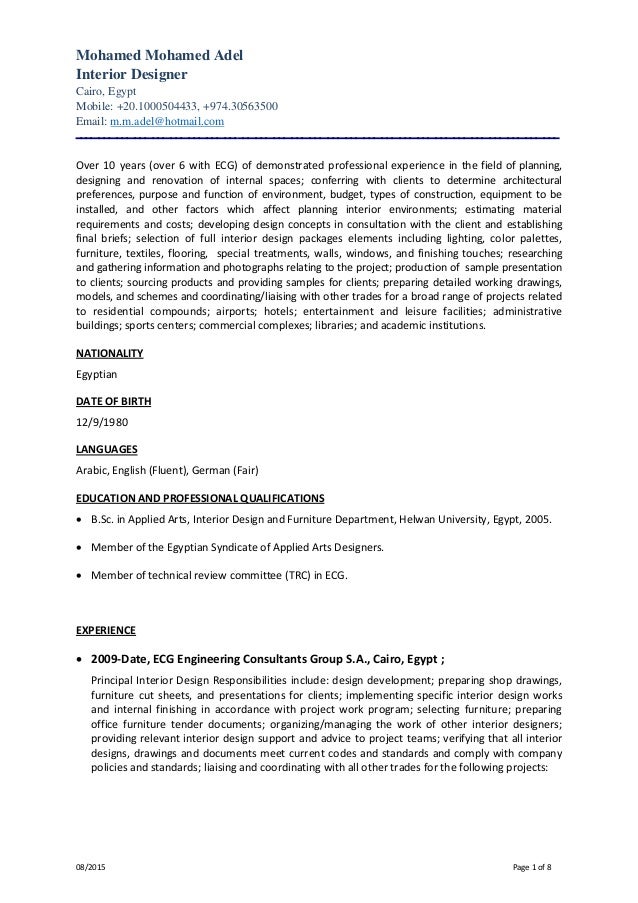 Mohamed Mohamed Adel
Interior Designer
Cairo, Egypt
Mobile: +20.1000504433, +974.30563500
Email: m.m.adel@hotmail.com

Over 10 years (over 6 with ECG) of demonstrated professional experience in the field of planning, designing and renovation of internal spaces; conferring with clients to determine architectural preferences, purpose and function of environment, budget, types of construction, equipment to be installed, and other factors which affect planning interior environments; estimating material requirements and costs; developing design concepts in consultation with the client and establishing final briefs; selection of full interior design packages elements including lighting, color palettes, furniture, textiles, flooring, special treatments, walls, windows, and finishing touches; researching and gathering information and photographs relating to the project; production of sample presentation to clients; sourcing products and providing samples for clients; preparing detailed working drawings, models, and schemes and coordinating/liaising with other trades for a broad range of projects related to residential compounds; airports; hotels; entertainment and leisure facilities; administrative buildings; sports centers; commercial complexes; libraries; and academic institutions.

NATIONALITY
Egyptian

DATE OF BIRTH
12/9/1980

LANGUAGES
Arabic, English (Fluent), German (Fair)

EDUCATION AND PROFESSIONAL QUALIFICATIONS
• B.Sc. in Applied Arts, Interior Design and Furniture Department, Helwan University, Egypt, 2005.
• Member of the Egyptian Syndicate of Applied Arts Designers.
• Member of technical review committee (TRC) in ECG.

EXPERIENCE
• 2009-Date, ECG Engineering Consultants Group S.A., Cairo, Egypt ;
Principal Interior Design Responsibilities include: design development; preparing shop drawings, furniture cut sheets, and presentations for clients; implementing specific interior design works and internal finishing in accordance with project work program; selecting furniture; preparing office furniture tender documents; organizing/managing the work of other interior designers; providing relevant interior design support and advice to project teams; verifying that all interior designs, drawings and documents meet current codes and standards and comply with company policies and standards; liaising and coordinating with all other trades for the following projects:

08/2015
Page 1 of 8